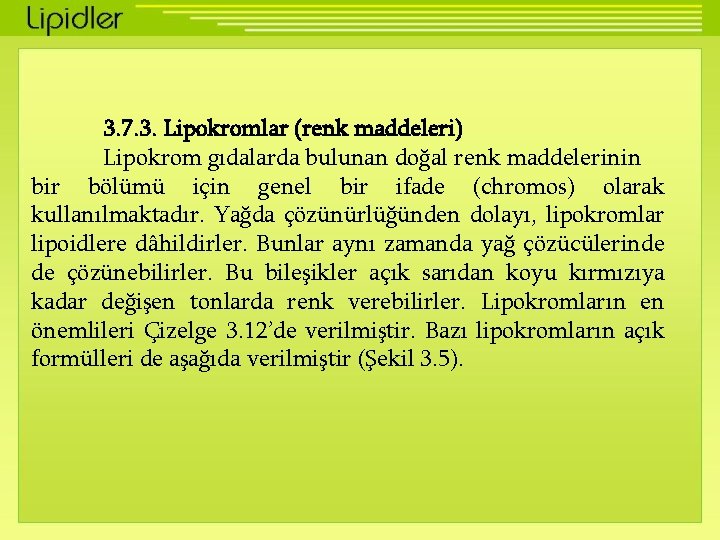 Lipidler

3.7.3. Lipokromlar (renk maddeleri)

Lipokrom gıdalarda bulunan doğal renk maddelerinin bir bölümü için genel bir ifade (chromos) olarak kullanılmaktadır. Yağda çözünürlüğünden dolayı, lipokromlar lipoidlere dâhildirler. Bunlar aynı zamanda yağ çözücülerinde de çözünebilirler. Bu bileşikler açık sarıdan koyu kırmızıya kadar değişen tonlarda renk verebilirler. Lipokromların en önemlileri Çizelge 3.12'de verilmiştir. Bazı lipokromların açık formülleri de aşağıda verilmiştir (Şekil 3.5).